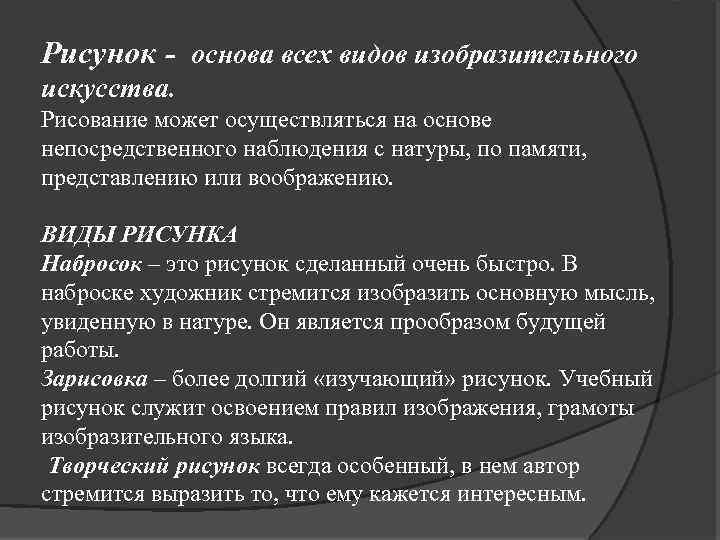 Рисунок - основа всех видов изобразительного искусства.
Рисование может осуществляться на основе непосредственного наблюдения с натуры, по памяти, представлению или воображению.

ВИДЫ РИСУНКА
Набросок – это рисунок сделанный очень быстро. В наброске художник стремится изобразить основную мысль, увиденную в натуре. Он является прообразом будущей работы.
Зарисовка – более долгий «изучающий» рисунок. Учебный рисунок служит освоением правил изображения, грамоты изобразительного языка.
Творческий рисунок всегда особенный, в нем автор стремится выразить то, что ему кажется интересным.